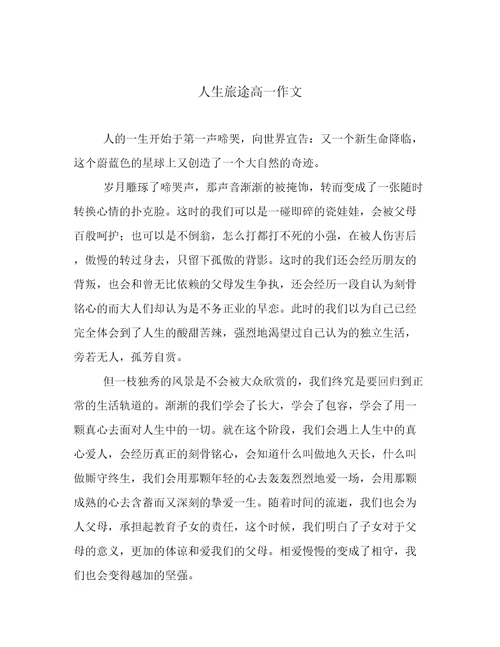 人生旅途高一作文

人的一生开始于第一声啼哭，向世界宣告：又一个新生命降临，这个蔚蓝色的星球上又创造了一个大自然的奇迹。

岁月雕琢了啼哭声，那声音渐渐的被掩饰，转而变成了一张随时转换心情的扑克脸。这时的我们可以是一碰即碎的瓷娃娃，会被父母百般呵护；也可以是不倒翁，怎么打都打不死的小强，在被人伤害后，傲慢的转过身去，只留下孤傲的背影。这时的我们还会经历朋友的背叛，也会和曾无比依赖的父母发生争执，还会经历一段自认为刻骨铭心的而大人们却认为是不务正业的早恋。此时的我们以为自己已经完全体会到了人生的酸甜苦辣，强烈地渴望过自己认为的独立生活，旁若无人，孤芳自赏。

但一枝独秀的风景是不会被大众欣赏的，我们终究是要回归到正常的生活轨道的。渐渐的我们学会了长大，学会了包容，学会了用一颗真心去面对人生中的一切。就在这个阶段，我们会遇上人生中的真心爱人，会经历真正的刻骨铭心，会知道什么叫做地久天长，什么叫做厮守终生，我们会用那颗年轻的心去轰轰烈烈地爱一场，会用那颗成熟的心去含蓄而又深刻的挚爱一生。随着时间的流逝，我们也会为人父母，承担起教育子女的责任，这个时候，我们明白了子女对于父母的意义，更加的体谅和爱我们的父母。相爱慢慢的变成了相守，我们也会变得越加的坚强。